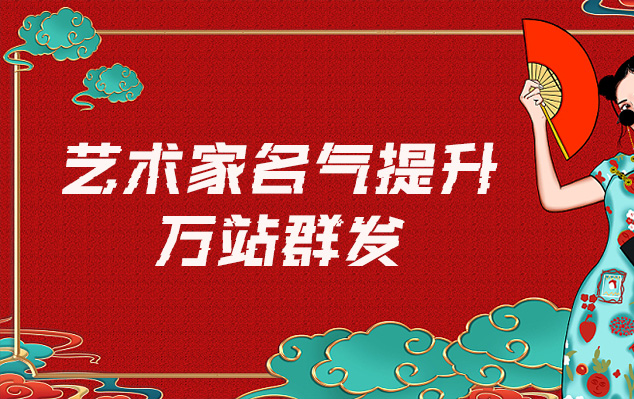 艺术家名气提升
万站群发